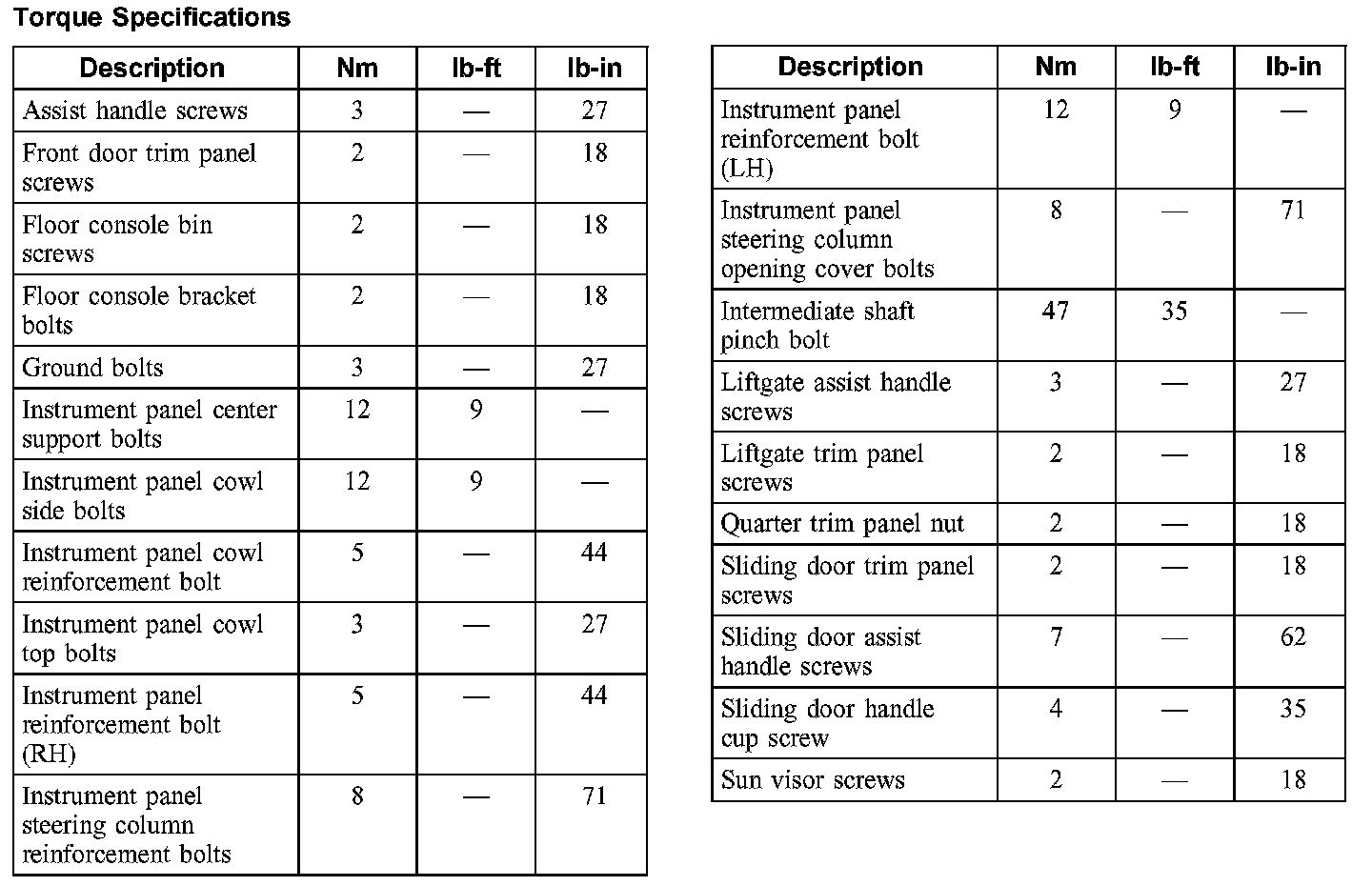 Torque Specifications

| Description | Nm | lb-ft | lb-in |
|---|---|---|---|
| Assist handle screws | 3 | — | 27 |
| Front door trim panel screws | 2 | — | 18 |
| Floor console bin screws | 2 | — | 18 |
| Floor console bracket bolts | 2 | — | 18 |
| Ground bolts | 3 | — | 27 |
| Instrument panel center support bolts | 12 | 9 | — |
| Instrument panel cowl side bolts | 12 | 9 | — |
| Instrument panel cowl reinforcement bolt | 5 | — | 44 |
| Instrument panel cowl top bolts | 3 | — | 27 |
| Instrument panel reinforcement bolt (RH) | 5 | — | 44 |
| Instrument panel steering column reinforcement bolts | 8 | — | 71 |

| Description | Nm | lb-ft | lb-in |
|---|---|---|---|
| Instrument panel reinforcement bolt (LH) | 12 | 9 | — |
| Instrument panel steering column opening cover bolts | 8 | — | 71 |
| Intermediate shaft pinch bolt | 47 | 35 | — |
| Liftgate assist handle screws | 3 | — | 27 |
| Liftgate trim panel screws | 2 | — | 18 |
| Quarter trim panel nut | 2 | — | 18 |
| Sliding door trim panel screws | 2 | — | 18 |
| Sliding door assist handle screws | 7 | — | 62 |
| Sliding door handle cup screw | 4 | — | 35 |
| Sun visor screws | 2 | — | 18 |